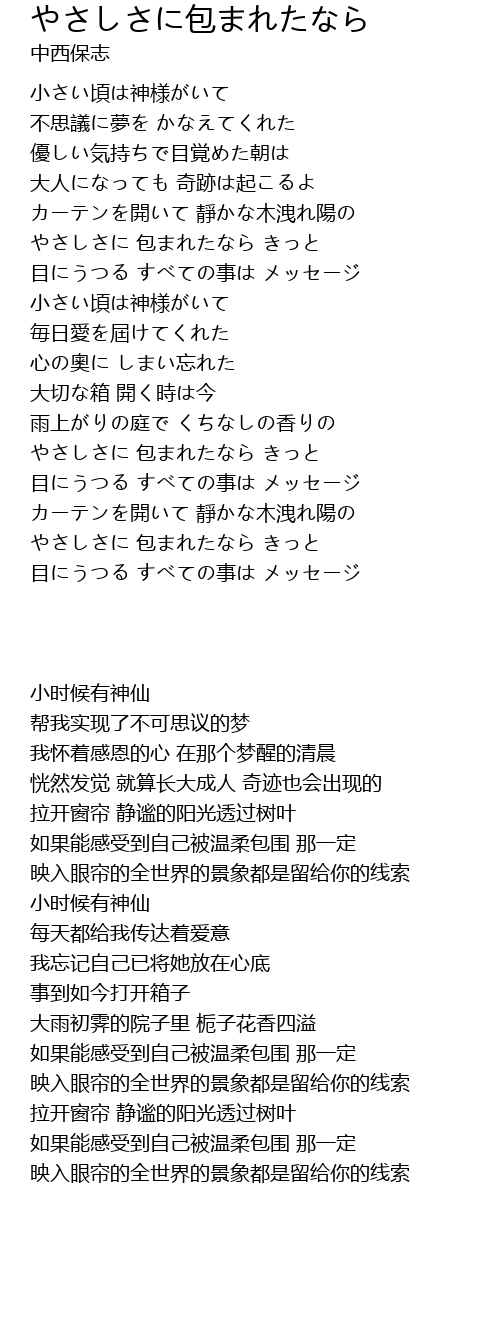 やさしさに包まれたなら
中西保志

小さい頃は神様がいて
不思議に夢を かなえてくれた
優しい気持ちで目覚めた朝は
大人になっても 奇跡は起こるよ
カーテンを開いて 静かな木洩れ陽の
やさしさに 包まれたなら きっと
目にうつる すべての事は メッセージ
小さい頃は神様がいて
毎日愛を届けてくれた
心の奥に しまい忘れた
大切な箱 開く時は今
雨上がりの庭で くちなしの香りの
やさしさに 包まれたなら きっと
目にうつる すべての事は メッセージ
カーテンを開いて 静かな木洩れ陽の
やさしさに 包まれたなら きっと
目にうつる すべての事は メッセージ

小时候有神仙
帮我实现了不可思议的梦
我怀着感恩的心 在那个梦醒的清晨
恍然发觉 就算长大成人 奇迹也会出现的
拉开窗帘 静谧的阳光透过树叶
如果能感受到自己被温柔包围 那一定
映入眼帘的全世界的景象都是留给你的线索
小时候有神仙
每天都给我传达着爱意
我忘记自己已将她放在心底
事到如今打开箱子
大雨初霁的院子里 栀子花香四溢
如果能感受到自己被温柔包围 那一定
映入眼帘的全世界的景象都是留给你的线索
拉开窗帘 静谧的阳光透过树叶
如果能感受到自己被温柔包围 那一定
映入眼帘的全世界的景象都是留给你的线索